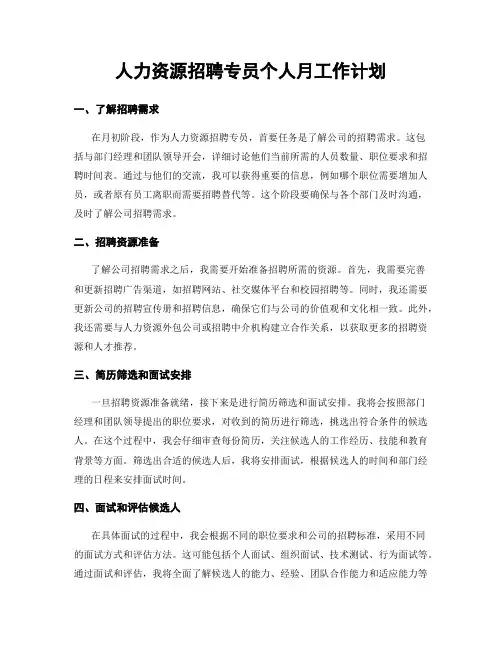 人力资源招聘专员个人月工作计划

一、了解招聘需求

在月初阶段，作为人力资源招聘专员，首要任务是了解公司的招聘需求。这包括与部门经理和团队领导开会，详细讨论他们当前所需的人员数量、职位要求和招聘时间表。通过与他们的交流，我可以获得重要的信息，例如哪个职位需要增加人员，或者原有员工离职而需要招聘替代等。这个阶段要确保与各个部门及时沟通，及时了解公司招聘需求。

二、招聘资源准备

了解公司招聘需求之后，我需要开始准备招聘所需的资源。首先，我需要完善和更新招聘广告渠道，如招聘网站、社交媒体平台和校园招聘等。同时，我还需要更新公司的招聘宣传册和招聘信息，确保它们与公司的价值观和文化相一致。此外，我还需要与人力资源外包公司或招聘中介机构建立合作关系，以获取更多的招聘资源和人才推荐。

三、简历筛选和面试安排

一旦招聘资源准备就绪，接下来是进行简历筛选和面试安排。我将会按照部门经理和团队领导提出的职位要求，对收到的简历进行筛选，挑选出符合条件的候选人。在这个过程中，我会仔细审查每份简历，关注候选人的工作经历、技能和教育背景等方面。筛选出合适的候选人后，我将安排面试，根据候选人的时间和部门经理的日程来安排面试时间。

四、面试和评估候选人

在具体面试的过程中，我会根据不同的职位要求和公司的招聘标准，采用不同的面试方式和评估方法。这可能包括个人面试、组织面试、技术测试、行为面试等。通过面试和评估，我将全面了解候选人的能力、经验、团队合作能力和适应能力等